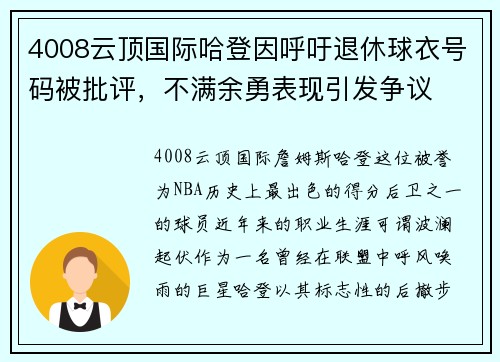 4008云顶国际哈登因呼吁退休球衣号码被批评，不满余勇表现引发争议

4008云顶国际詹姆斯哈登这位被誉为NBA历史上最出色的得分后卫之一的球员近年来的职业生涯可谓波澜起伏作为一名曾经在联盟中呼风唤雨的巨星哈登以其标志性的后撤步